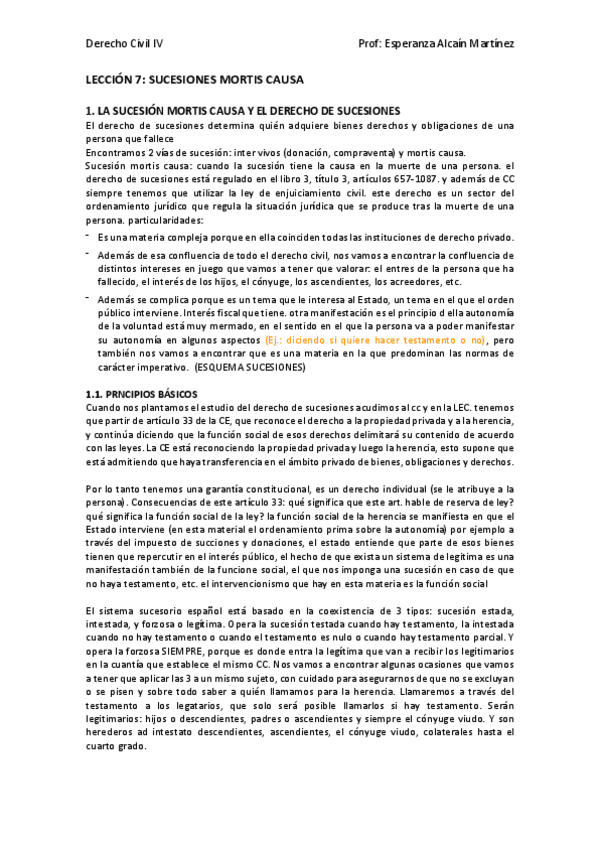 Derecho Civil IV

Prof: Esperanza Alcaín Martínez

LECCIÓN 7: SUCESIONES MORTIS CAUSA

1. LA SUCESIÓN MORTIS CAUSA Y EL DERECHO DE SUCESIONES

El derecho de sucesiones determina quién adquiere bienes derechos y obligaciones de una persona que fallece

Encontramos 2 vías de sucesión: inter vivos (donación, compraventa) y mortis causa.

Sucesión mortis causa: cuando la sucesión tiene la causa en la muerte de una persona. el derecho de sucesiones está regulado en el libro 3, título 3, artículos 657-1087. y además de CC siempre tenemos que utilizar la ley de enjuiciamiento civil. este derecho es un sector del ordenamiento jurídico que regula la situación jurídica que se produce tras la muerte de una persona. particularidades:

- Es una materia compleja porque en ella coinciden todas las instituciones de derecho privado.

- Además de esa confluencia de todo el derecho civil, nos vamos a encontrar la confluencia de distintos intereses en juego que vamos a tener que valorar: el entres de la persona que ha fallecido, el interés de los hijos, el cónyuge, los ascendientes, los acreedores, etc.

- Además se complica porque es un tema que le interesa al Estado, un tema en el que el orden público interviene. Interés fiscal que tiene. otra manifestación es el principio d ella autonomía de la voluntad está muy mermado, en el sentido en el que la persona va a poder manifestar su autonomía en algunos aspectos (Ej.: diciendo si quiere hacer testamento o no), pero también nos vamos a encontrar que es una materia en la que predominan las normas de carácter imperativo. (ESQUEMA SUCESIONES)

1.1. PRNCIPIOS BÁSICOS

Cuando nos plantamos el estudio del derecho de sucesiones acudimos al cc y en la LEC. tenemos que partir de artículo 33 de la CE, que reconoce el derecho a la propiedad privada y a la herencia, y continúa diciendo que la función social de esos derechos delimitará su contenido de acuerdo con las leyes. La CE está reconociendo la propiedad privada y luego la herencia, esto supone que está admitiendo que haya transferencia en el ámbito privado de bienes, obligaciones y derechos.

Por lo tanto tenemos una garantía constitucional, es un derecho individual (se le atribuye a la persona). Consecuencias de este artículo 33: qué significa que este art. hable de reserva de ley? qué significa la función social de la ley? la función social de la herencia se manifiesta en que el Estado interviene (en esta material el ordenamiento prima sobre la autonomía) por ejemplo a través del impuesto de succiones y donaciones, el estado entiende que parte de esos bienes tienen que repercutir en el interés público, el hecho de que exista un sistema de legítima es una manifestación también de la funcione social, el que nos imponga una sucesión en caso de que no haya testamento, etc. el intervencionismo que hay en esta materia es la función social

El sistema sucesorio español está basado en la coexistencia de 3 tipos: sucesión estada, intestada, y forzosa o legítima. Opera la sucesión testada cuando hay testamento, la intestada cuando no hay testamento o cuando el testamento es nulo o cuando hay testamento parcial. Y opera la forzosa SIEMPRE, porque es donde entra la legítima que van a recibir los legitimarios en la cuantía que establece el mismo CC. Nos vamos a encontrar algunas ocasiones que vamos a tener que aplicar las 3 a un mismo sujeto, con cuidado para asegurarnos de que no se excluyan o se pisen y sobre todo saber a quién llamamos para la herencia. Llamaremos a través del testamento a los legatarios, que solo será posible llamarlos si hay testamento. Serán legitimarios: hijos o descendientes, padres o ascendientes y siempre el cónyuge viudo. Y son herederos ad intestato descendientes, ascendientes, el cónyuge viudo, colaterales hasta el cuarto grado.